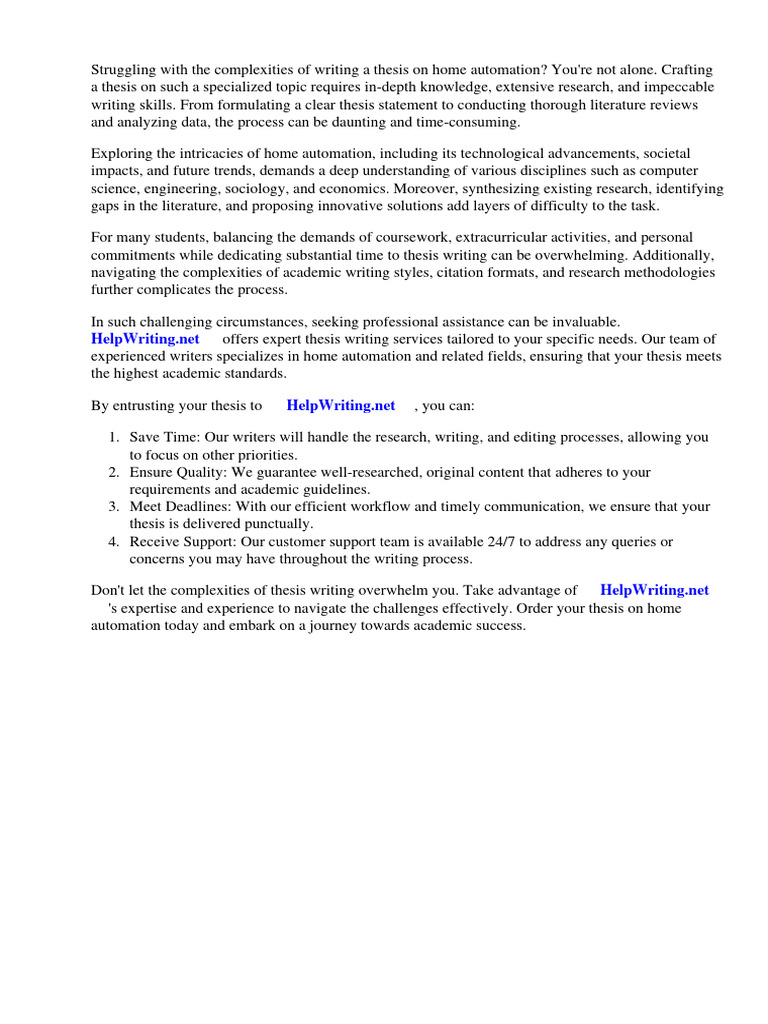 Struggling with the complexities of writing a thesis on home automation? You're not alone. Crafting a thesis on such a specialized topic requires in-depth knowledge, extensive research, and impeccable writing skills. From formulating a clear thesis statement to conducting thorough literature reviews and analyzing data, the process can be daunting and time-consuming.

Exploring the intricacies of home automation, including its technological advancements, societal impacts, and future trends, demands a deep understanding of various disciplines such as computer science, engineering, sociology, and economics. Moreover, synthesizing existing research, identifying gaps in the literature, and proposing innovative solutions add layers of difficulty to the task.

For many students, balancing the demands of coursework, extracurricular activities, and personal commitments while dedicating substantial time to thesis writing can be overwhelming. Additionally, navigating the complexities of academic writing styles, citation formats, and research methodologies further complicates the process.

In such challenging circumstances, seeking professional assistance can be invaluable. HelpWriting.net offers expert thesis writing services tailored to your specific needs. Our team of experienced writers specializes in home automation and related fields, ensuring that your thesis meets the highest academic standards.

By entrusting your thesis to HelpWriting.net , you can:

1. Save Time: Our writers will handle the research, writing, and editing processes, allowing you to focus on other priorities.
2. Ensure Quality: We guarantee well-researched, original content that adheres to your requirements and academic guidelines.
3. Meet Deadlines: With our efficient workflow and timely communication, we ensure that your thesis is delivered punctually.
4. Receive Support: Our customer support team is available 24/7 to address any queries or concerns you may have throughout the writing process.

Don't let the complexities of thesis writing overwhelm you. Take advantage of HelpWriting.net 's expertise and experience to navigate the challenges effectively. Order your thesis on home automation today and embark on a journey towards academic success.